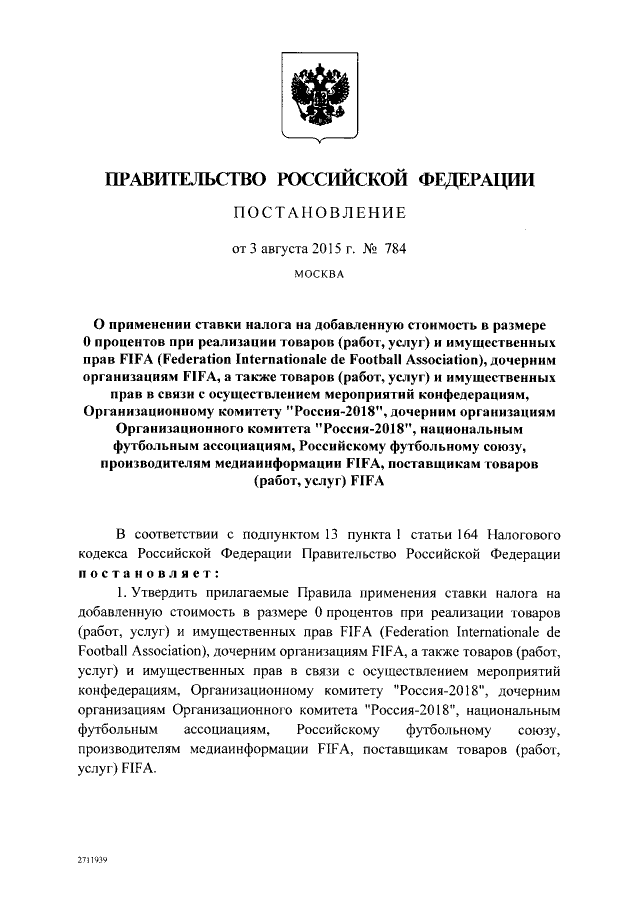 ПРАВИТЕЛЬСТВО РОССИЙСКОЙ ФЕДЕРАЦИИ

ПОСТАНОВЛЕНИЕ

от 3 августа 2015 г. № 784

МОСКВА

О применении ставки налога на добавленную стоимость в размере 0 процентов при реализации товаров (работ, услуг) и имущественных прав FIFA (Federation Internationale de Football Association), дочерним организациям FIFA, а также товаров (работ, услуг) и имущественных прав в связи с осуществлением мероприятий конфедерациям, Организационному комитету "Россия-2018", дочерним организациям Организационного комитета "Россия-2018", национальным футбольным ассоциациям, Российскому футбольному союзу, производителям медиаинформации FIFA, поставщикам товаров (работ, услуг) FIFA

В соответствии с подпунктом 13 пункта 1 статьи 164 Налогового кодекса Российской Федерации Правительство Российской Федерации постановляет:

1. Утвердить прилагаемые Правила применения ставки налога на добавленную стоимость в размере 0 процентов при реализации товаров (работ, услуг) и имущественных прав FIFA (Federation Internationale de Football Association), дочерним организациям FIFA, а также товаров (работ, услуг) и имущественных прав в связи с осуществлением мероприятий конфедерациям, Организационному комитету "Россия-2018", дочерним организациям Организационного комитета "Россия-2018", национальным футбольным ассоциациям, Российскому футбольному союзу, производителям медиаинформации FIFA, поставщикам товаров (работ, услуг) FIFA.

2711939